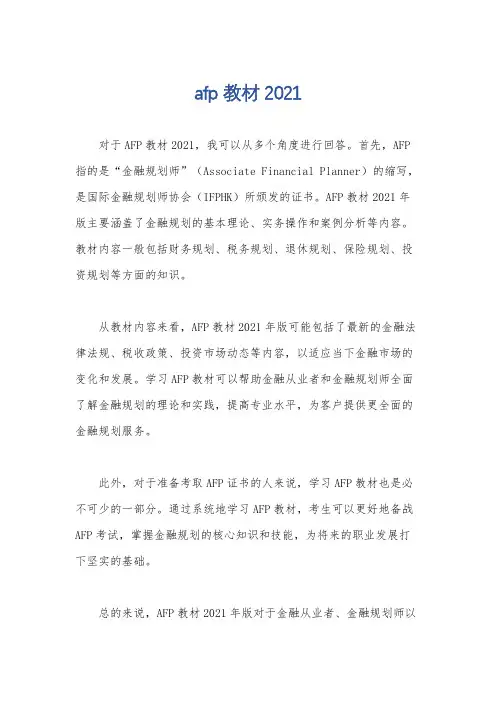 afp 教材 2021

对于 AFP 教材 2021，我可以从多个角度进行回答。首先，AFP 指的是“金融规划师”（Associate Financial Planner）的缩写，是国际金融规划师协会（IFPHK）所颁发的证书。AFP 教材 2021 年版主要涵盖了金融规划的基本理论、实务操作和案例分析等内容。教材内容一般包括财务规划、税务规划、退休规划、保险规划、投资规划等方面的知识。

从教材内容来看，AFP 教材 2021 年版可能包括了最新的金融法律法规、税收政策、投资市场动态等内容，以适应当下金融市场的变化和发展。学习 AFP 教材可以帮助金融从业者和金融规划师全面了解金融规划的理论和实践，提高专业水平，为客户提供更全面的金融规划服务。

此外，对于准备考取 AFP 证书的人来说，学习 AFP 教材也是必不可少的一部分。通过系统地学习 AFP 教材，考生可以更好地备战 AFP 考试，掌握金融规划的核心知识和技能，为将来的职业发展打下坚实的基础。

总的来说，AFP 教材 2021 年版对于金融从业者、金融规划师以